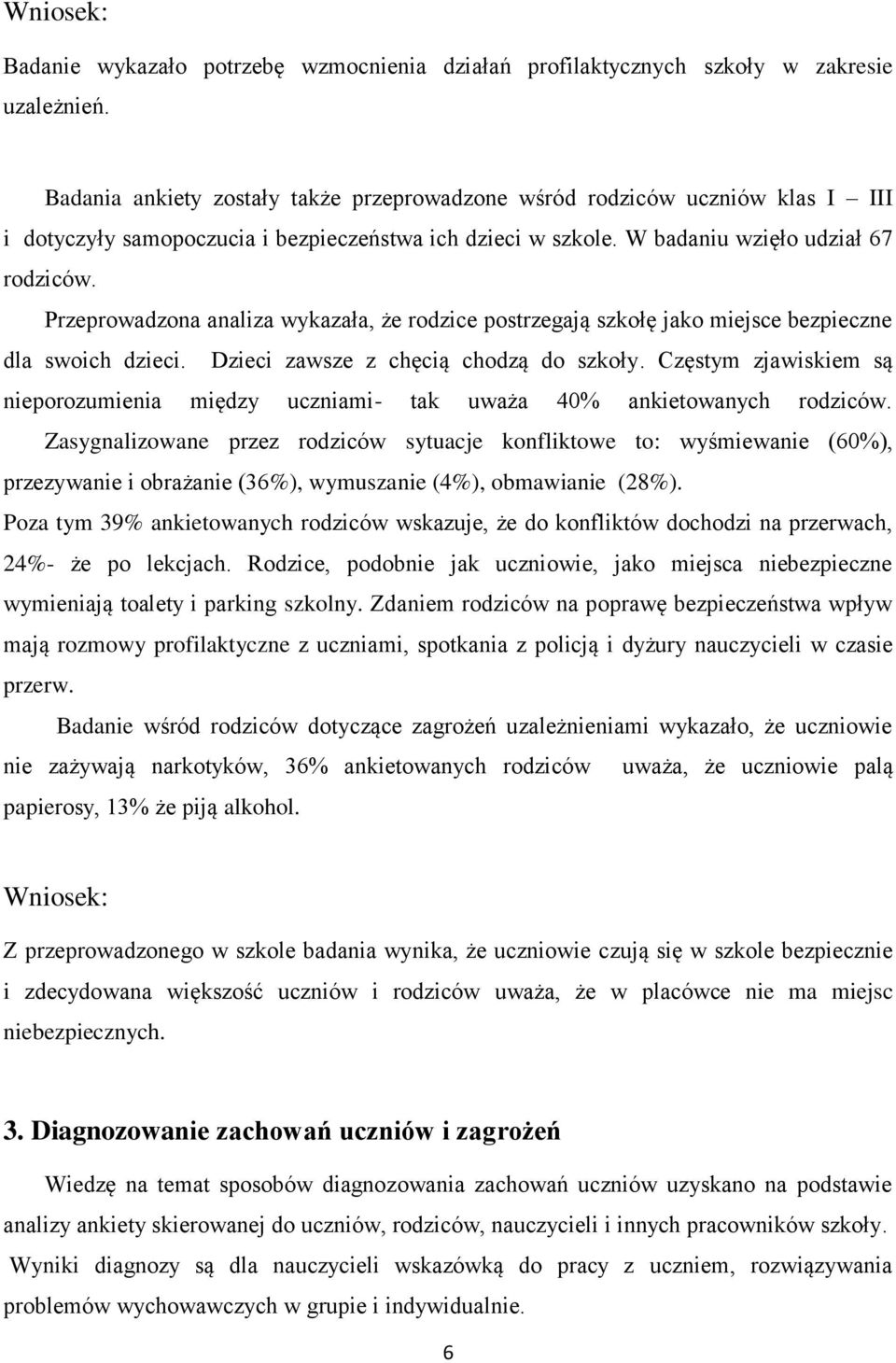 Wniosek:

Badanie wykazało potrzebę wzmocnienia działań profilaktycznych szkoły w zakresie uzależnień.

Badania ankiety zostały także przeprowadzone wśród rodziców uczniów klas I – III i dotyczyły samopoczucia i bezpieczeństwa ich dzieci w szkole. W badaniu wzięło udział 67 rodziców.

Przeprowadzona analiza wykazała, że rodzice postrzegają szkołę jako miejsce bezpieczne dla swoich dzieci. Dzieci zawsze z chęcią chodzą do szkoły. Częstym zjawiskiem są nieporozumienia między uczniami- tak uważa 40% ankietowanych rodziców. Zasygnalizowane przez rodziców sytuacje konfliktowe to: wyśmiewanie (60%), przezywanie i obrażanie (36%), wymuszanie (4%), obmawianie (28%). Poza tym 39% ankietowanych rodziców wskazuje, że do konfliktów dochodzi na przerwach, 24%- że po lekcjach. Rodzice, podobnie jak uczniowie, jako miejsca niebezpieczne wymieniają toalety i parking szkolny. Zdaniem rodziców na poprawę bezpieczeństwa wpływ mają rozmowy profilaktyczne z uczniami, spotkania z policją i dyżury nauczycieli w czasie przerw.

Badanie wśród rodziców dotyczące zagrożeń uzależnieniami wykazało, że uczniowie nie zażywają narkotyków, 36% ankietowanych rodziców uważa, że uczniowie palą papierosy, 13% że piją alkohol.

Wniosek:

Z przeprowadzonego w szkole badania wynika, że uczniowie czują się w szkole bezpiecznie i zdecydowana większość uczniów i rodziców uważa, że w placówce nie ma miejsc niebezpiecznych.

3. Diagnozowanie zachowań uczniów i zagrożeń

Wiedzę na temat sposobów diagnozowania zachowań uczniów uzyskano na podstawie analizy ankiety skierowanej do uczniów, rodziców, nauczycieli i innych pracowników szkoły. Wyniki diagnozy są dla nauczycieli wskazówką do pracy z uczniem, rozwiązywania problemów wychowawczych w grupie i indywidualnie.

6